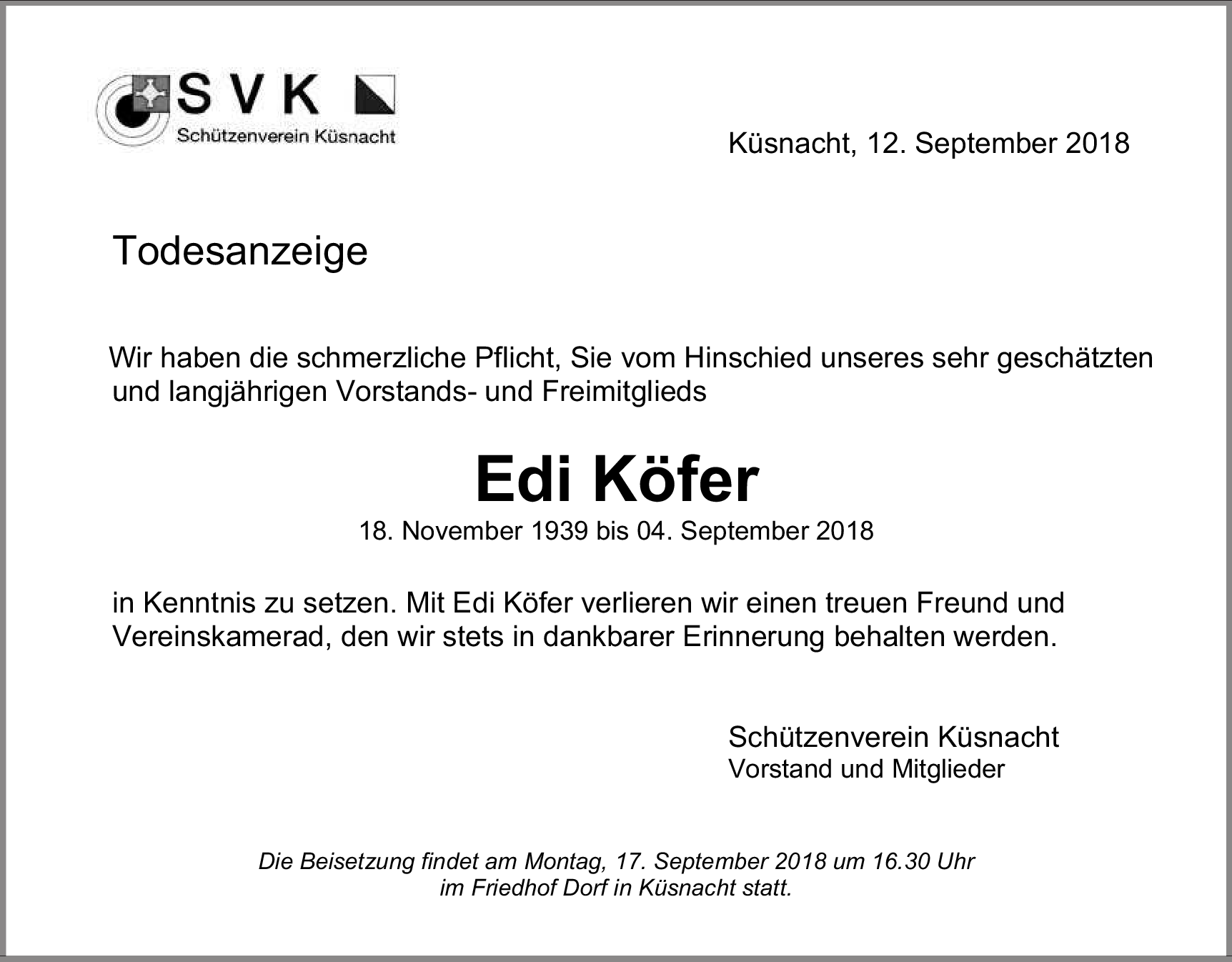 SVK
Schützenverein Küsnacht

Küsnacht, 12. September 2018

Todesanzeige

Wir haben die schmerzliche Pflicht, Sie vom Hinschied unseres sehr geschätzten und langjährigen Vorstands- und Freimitglieds

Edi Köfer
18. November 1939 bis 04. September 2018

in Kenntnis zu setzen. Mit Edi Köfer verlieren wir einen treuen Freund und Vereinskamerad, den wir stets in dankbarer Erinnerung behalten werden.

Schützenverein Küsnacht
Vorstand und Mitglieder

Die Beisetzung findet am Montag, 17. September 2018 um 16.30 Uhr im Friedhof Dorf in Küsnacht statt.